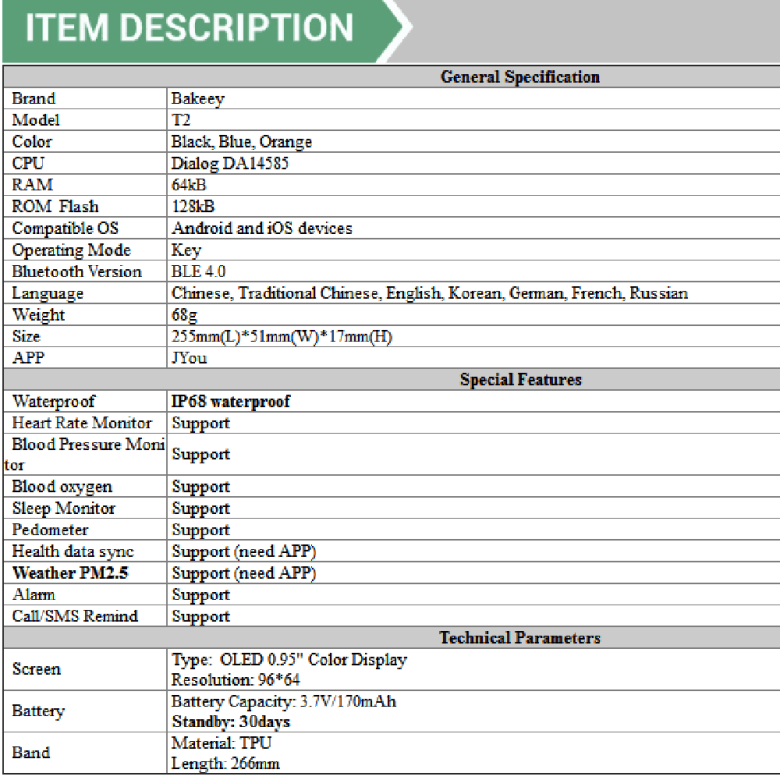 ITEM DESCRIPTION

| General Specification | |
|---|---|
| Brand | Bakeey |
| Model | T2 |
| Color | Black, Blue, Orange |
| CPU | Dialog DA14585 |
| RAM | 64kB |
| ROM Flash | 128kB |
| Compatible OS | Android and iOS devices |
| Operating Mode | Key |
| Bluetooth Version | BLE 4.0 |
| Language | Chinese, Traditional Chinese, English, Korean, German, French, Russian |
| Weight | 68g |
| Size | 255mm(L)*51mm(W)*17mm(H) |
| APP | JYou |
| Special Features | |
| Waterproof | IP68 waterproof |
| Heart Rate Monitor | Support |
| Blood Pressure Monitor | Support |
| Blood oxygen | Support |
| Sleep Monitor | Support |
| Pedometer | Support |
| Health data sync | Support (need APP) |
| Weather PM2.5 | Support (need APP) |
| Alarm | Support |
| Call/SMS Remind | Support |
| Technical Parameters | |
| Screen | Type: OLED 0.95" Color Display Resolution: 96*64 |
| Battery | Battery Capacity: 3.7V/170mAh Standby: 30days |
| Band | Material: TPU Length: 266mm |